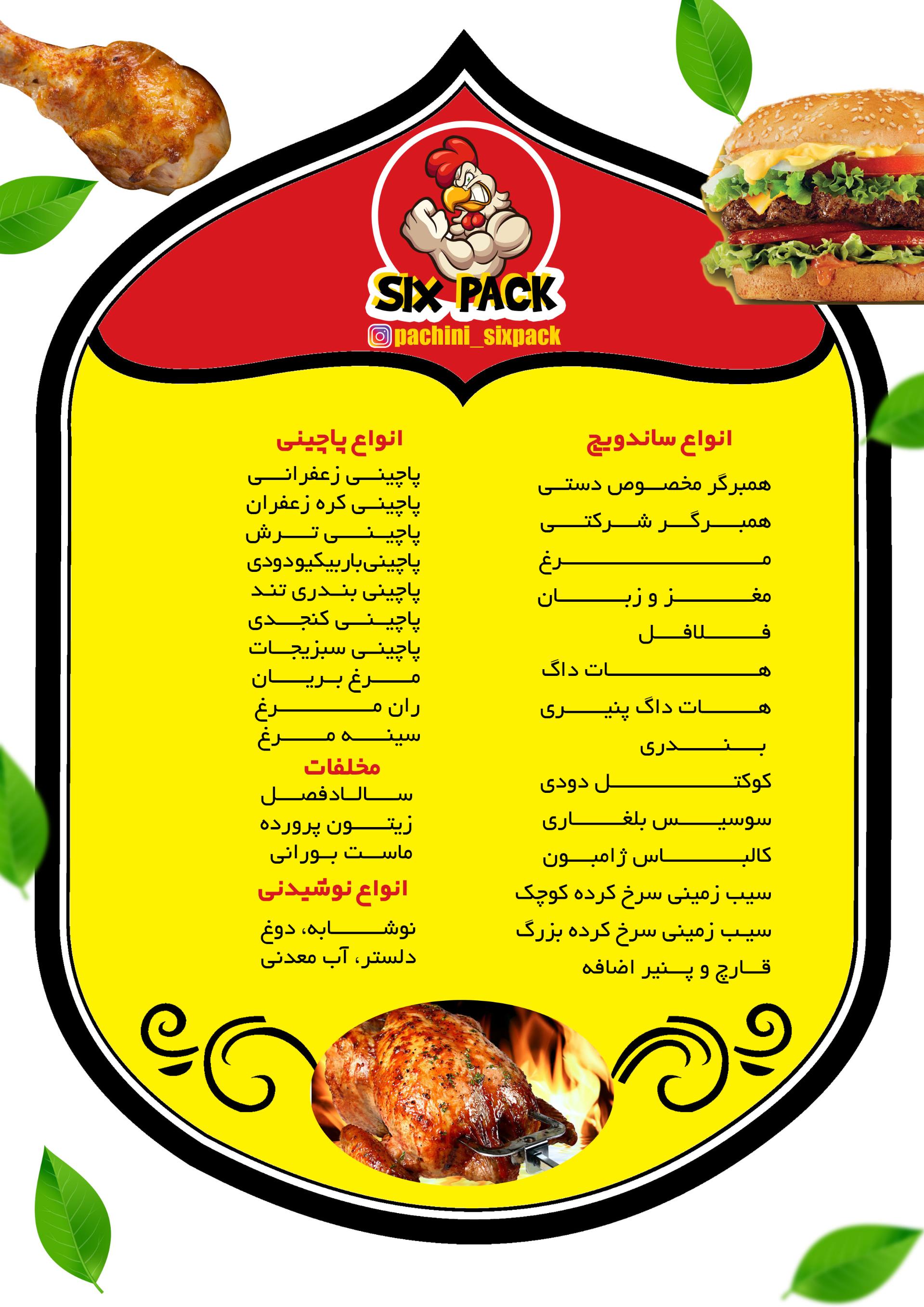 SIX PACK
pachini_sixpack

انواع ساندویچ
همبرگر مخصوص دستی
همبرگر شرکتی
مرغ
مغز و زبان
فلافل
هات داگ
هات داگ پنیری
بندری
کوکتل دودی
سوسیس بلغاری
کالباس ژامبون
سیب زمینی سرخ کرده کوچک
سیب زمینی سرخ کرده بزرگ
قارچ و پنیر اضافه

انواع پاچینی
پاچینی زعفرانی
پاچینی کره زعفران
پاچینی ترش
پاچینی‌باربیکیودودی
پاچینی بندری تند
پاچینی کنجدی
پاچینی سبزیجات
مرغ بریان
ران مرغ
سینه مرغ

مخلفات
سالادفصل
زیتون پرورده
ماست بورانی

انواع نوشیدنی
نوشابه، دوغ
دلستر، آب معدنی